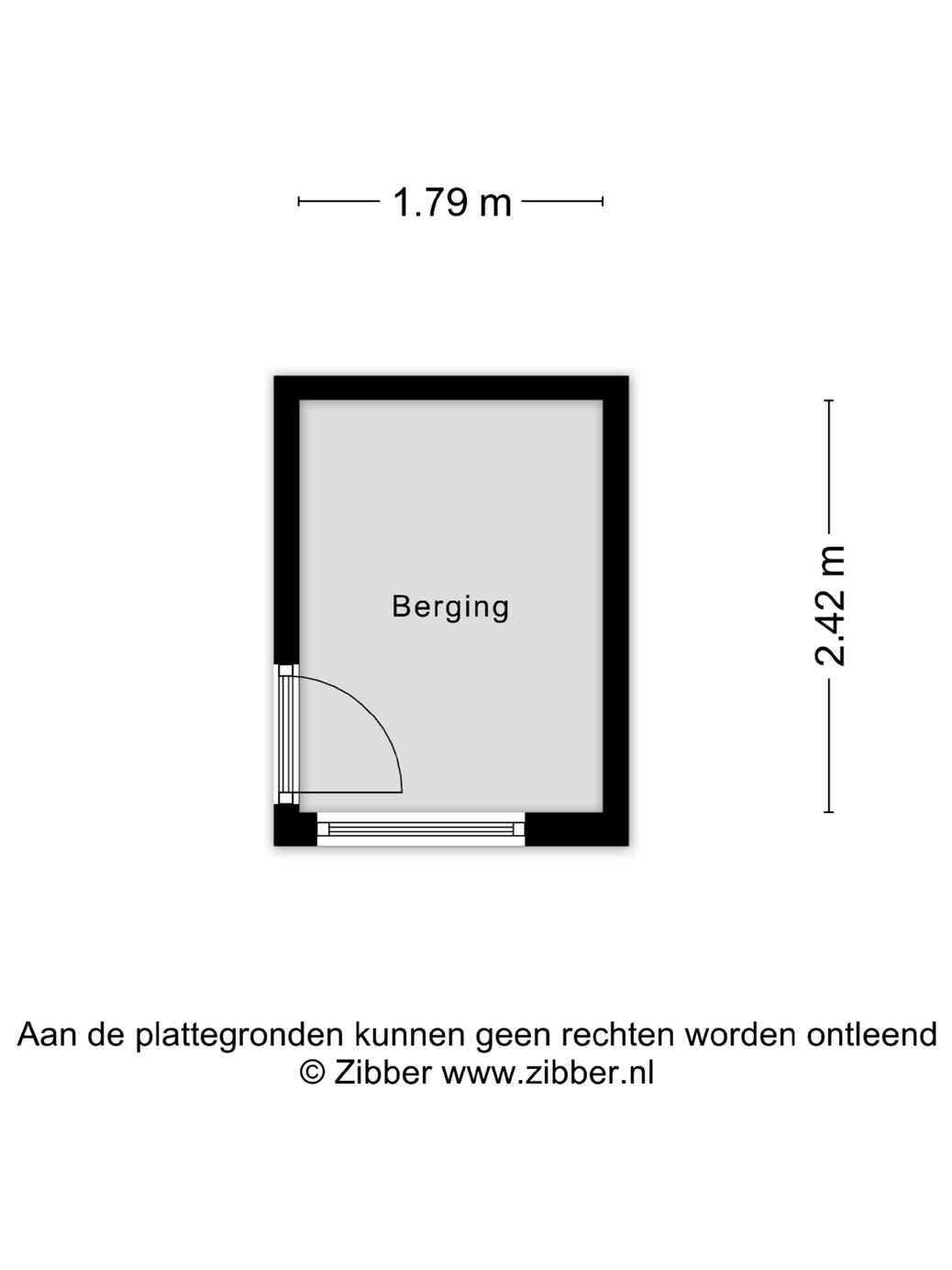 1.79 m

Berging

2.42 m

Aan de plattegronden kunnen geen rechten worden ontleend
© Zibber www.zibber.nl